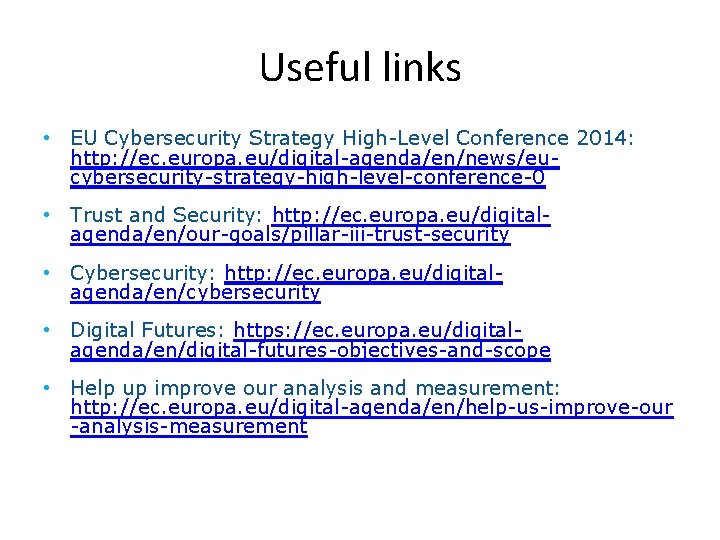 Useful links

• EU Cybersecurity Strategy High-Level Conference 2014: http://ec.europa.eu/digital-agenda/en/news/eu-cybersecurity-strategy-high-level-conference-0

• Trust and Security: http://ec.europa.eu/digital-agenda/en/our-goals/pillar-iii-trust-security

• Cybersecurity: http://ec.europa.eu/digital-agenda/en/cybersecurity

• Digital Futures: https://ec.europa.eu/digital-agenda/en/digital-futures-objectives-and-scope

• Help up improve our analysis and measurement: http://ec.europa.eu/digital-agenda/en/help-us-improve-our-analysis-measurement